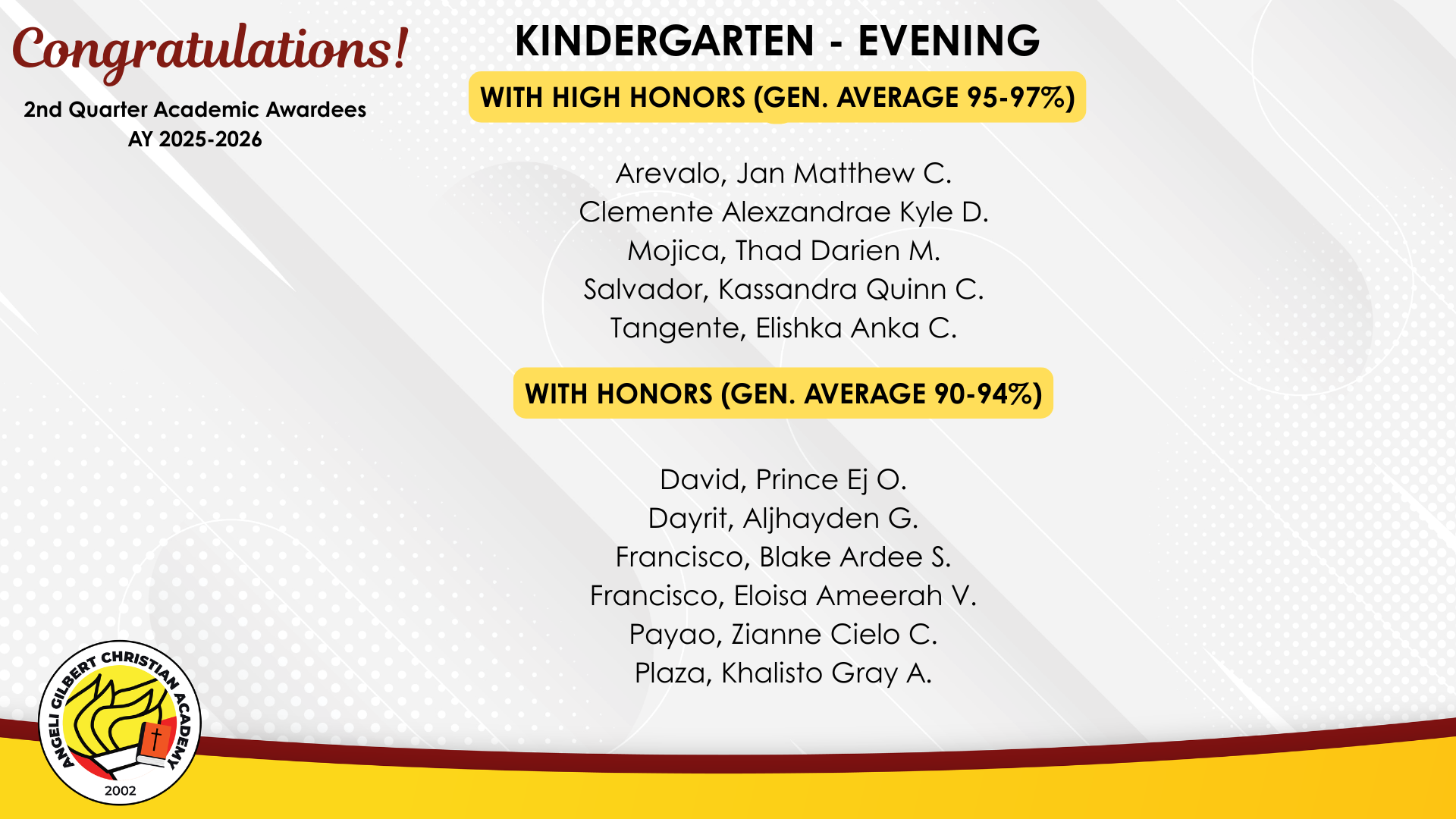 Congratulations!

2nd Quarter Academic Awardees
AY 2025-2026

KINDERGARTEN - EVENING

WITH HIGH HONORS (GEN. AVERAGE 95-97%)

Arevalo, Jan Matthew C.
Clemente Alexzandrae Kyle D.
Mojica, Thad Darien M.
Salvador, Kassandra Quinn C.
Tangente, Elishka Anka C.

WITH HONORS (GEN. AVERAGE 90-94%)

David, Prince Ej O.
Dayrit, Aljhayden G.
Francisco, Blake Ardee S.
Francisco, Eloisa Ameerah V.
Payao, Zianne Cielo C.
Plaza, Khalisto Gray A.

ANGELI GILBERT CHRISTIAN ACADEMY
2002